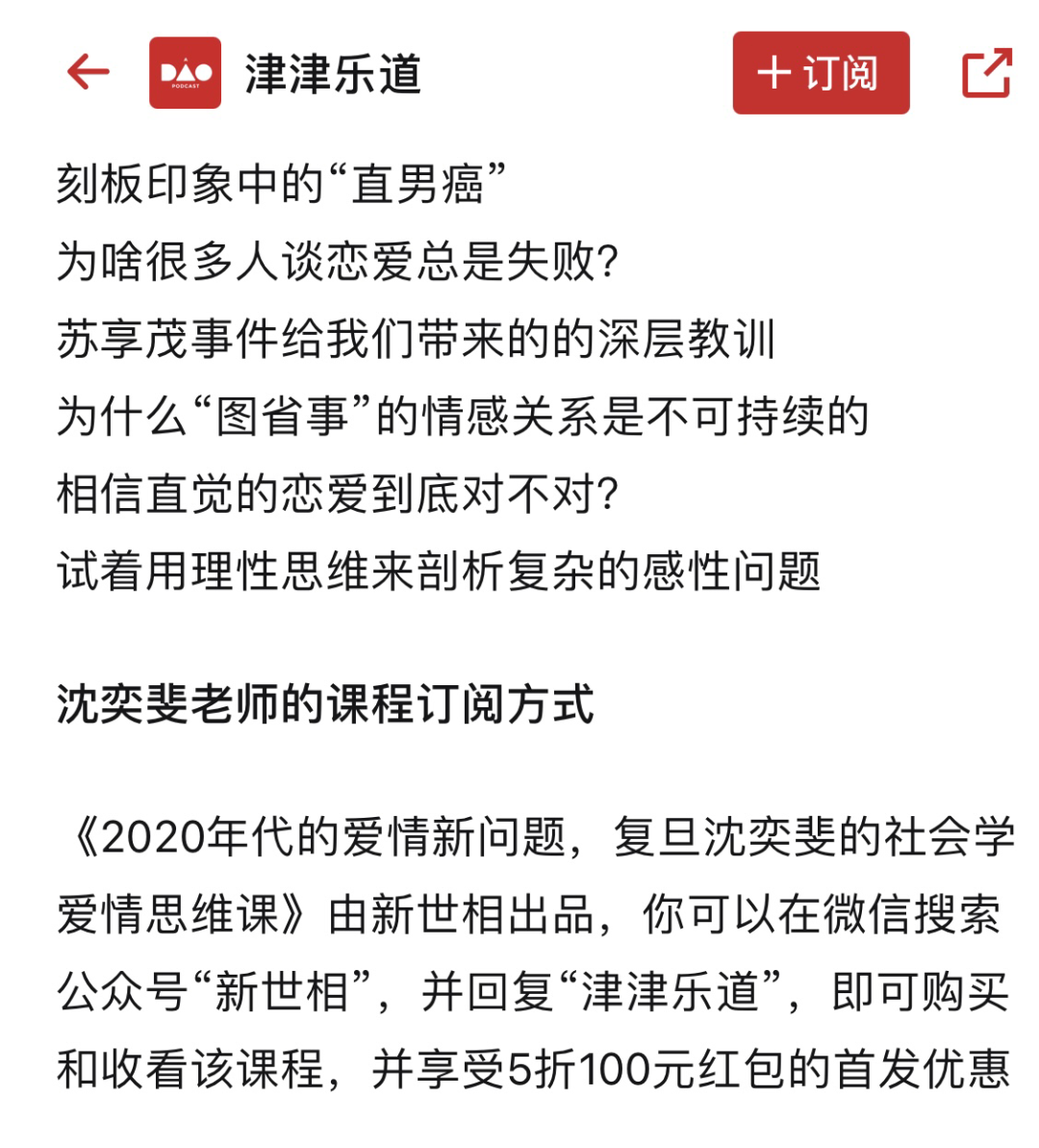 DAO PODCAST 津津乐道 + 订阅

刻板印象中的“直男癌”
为啥很多人谈恋爱总是失败?
苏享茂事件给我们带来的的深层教训
为什么“图省事”的情感关系是不可持续的
相信直觉的恋爱到底对不对?
试着用理性思维来剖析复杂的感性问题

沈奕斐老师的课程订阅方式

《2020年代的爱情新问题，复旦沈奕斐的社会学爱情思维课》由新世相出品，你可以在微信搜索公众号“新世相”，并回复“津津乐道”，即可购买和收看该课程，并享受5折100元红包的首发优惠